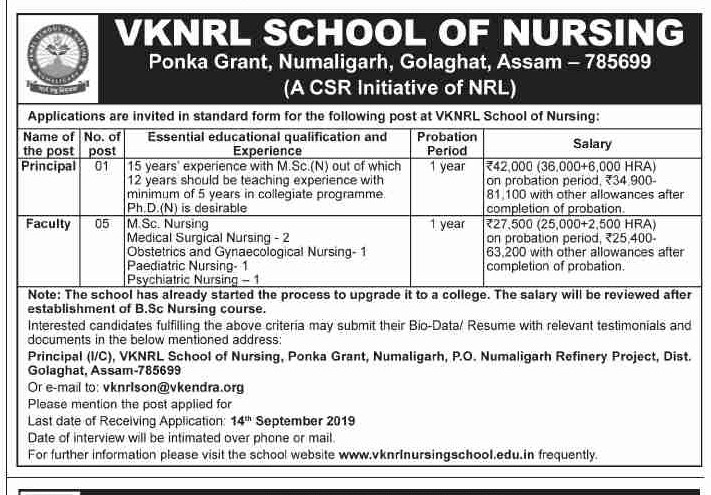 VKNRL SCHOOL OF NURSING
Ponka Grant, Numaligarh, Golaghat, Assam – 785699
(A CSR Initiative of NRL)

Applications are invited in standard form for the following post at VKNRL School of Nursing:

| Name of the post | No. of post | Essential educational qualification and Experience | Probation Period | Salary |
|---|---|---|---|---|
| Principal | 01 | 15 years' experience with M.Sc.(N) out of which 12 years should be teaching experience with minimum of 5 years in collegiate programme. Ph.D.(N) is desirable | 1 year | ₹42,000 (36,000+6,000 HRA) on probation period, ₹34,900-81,100 with other allowances after completion of probation. |
| Faculty | 05 | M.Sc. Nursing Medical Surgical Nursing - 2 Obstetrics and Gynaecological Nursing- 1 Paediatric Nursing- 1 Psychiatric Nursing – 1 | 1 year | ₹27,500 (25,000+2,500 HRA) on probation period, ₹25,400-63,200 with other allowances after completion of probation. |

Note: The school has already started the process to upgrade it to a college. The salary will be reviewed after establishment of B.Sc Nursing course.
Interested candidates fulfilling the above criteria may submit their Bio-Data/ Resume with relevant testimonials and documents in the below mentioned address:
Principal (I/C), VKNRL School of Nursing, Ponka Grant, Numaligarh, P.O. Numaligarh Refinery Project, Dist. Golaghat, Assam-785699
Or e-mail to: vknrlson@vkendra.org
Please mention the post applied for
Last date of Receiving Application: 14th September 2019
Date of interview will be intimated over phone or mail.
For further information please visit the school website www.vknrlnursingschool.edu.in frequently.